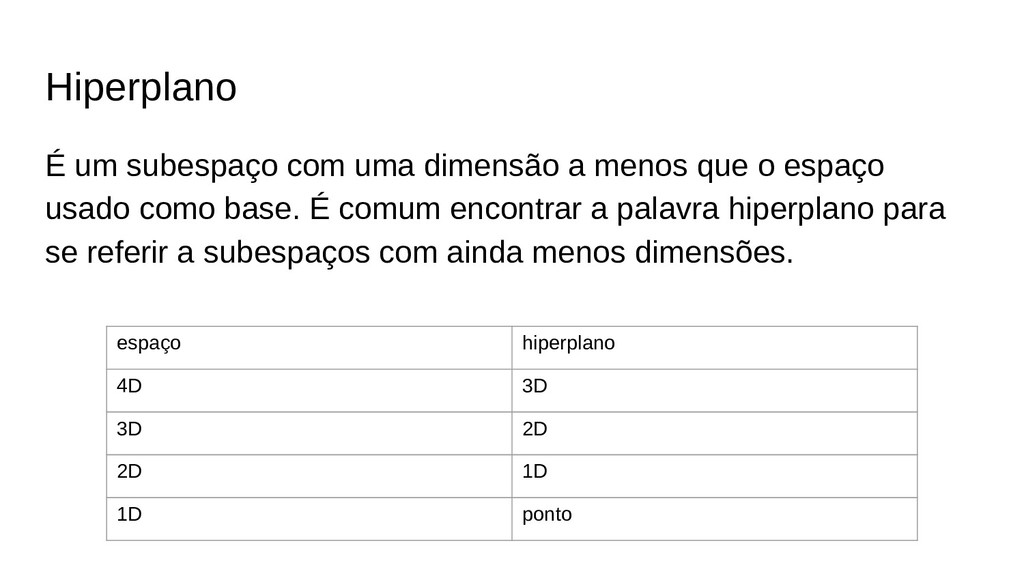 Hiperplano

É um subespaço com uma dimensão a menos que o espaço usado como base. É comum encontrar a palavra hiperplano para se referir a subespaços com ainda menos dimensões.

| espaço | hiperplano |
|---|---|
| 4D | 3D |
| 3D | 2D |
| 2D | 1D |
| 1D | ponto |